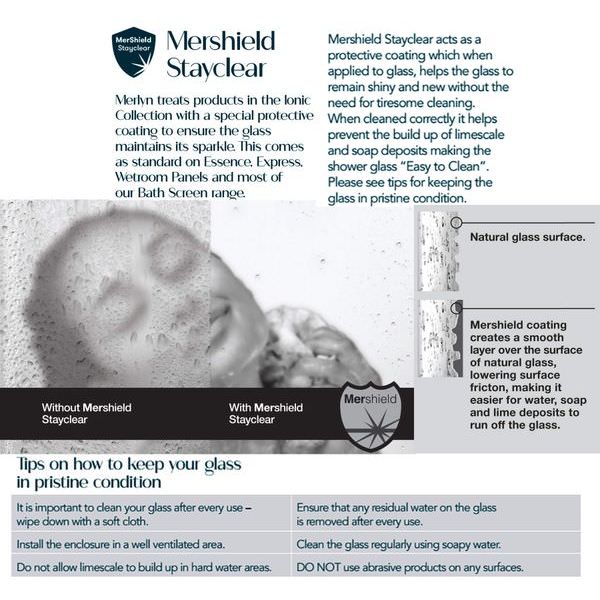 MerShield Stayclear

Mershield Stayclear

Merlyn treats products in the Ionic Collection with a special protective coating to ensure the glass maintains its sparkle. This comes as standard on Essence, Express, Wetroom Panels and most of our Bath Screen range.

Mershield Stayclear acts as a protective coating which when applied to glass, helps the glass to remain shiny and new without the need for tiresome cleaning. When cleaned correctly it helps prevent the build up of limescale and soap deposits making the shower glass "Easy to Clean". Please see tips for keeping the glass in pristine condition.

Natural glass surface.

Mershield coating creates a smooth layer over the surface of natural glass, lowering surface fricton, making it easier for water, soap and lime deposits to run off the glass.

Without Mershield Stayclear

With Mershield Stayclear

Mershield

Tips on how to keep your glass in pristine condition

| It is important to clean your glass after every use – wipe down with a soft cloth. | Ensure that any residual water on the glass is removed after every use. |
|---|---|
| Install the enclosure in a well ventilated area. | Clean the glass regularly using soapy water. |
| Do not allow limescale to build up in hard water areas. | DO NOT use abrasive products on any surfaces. |